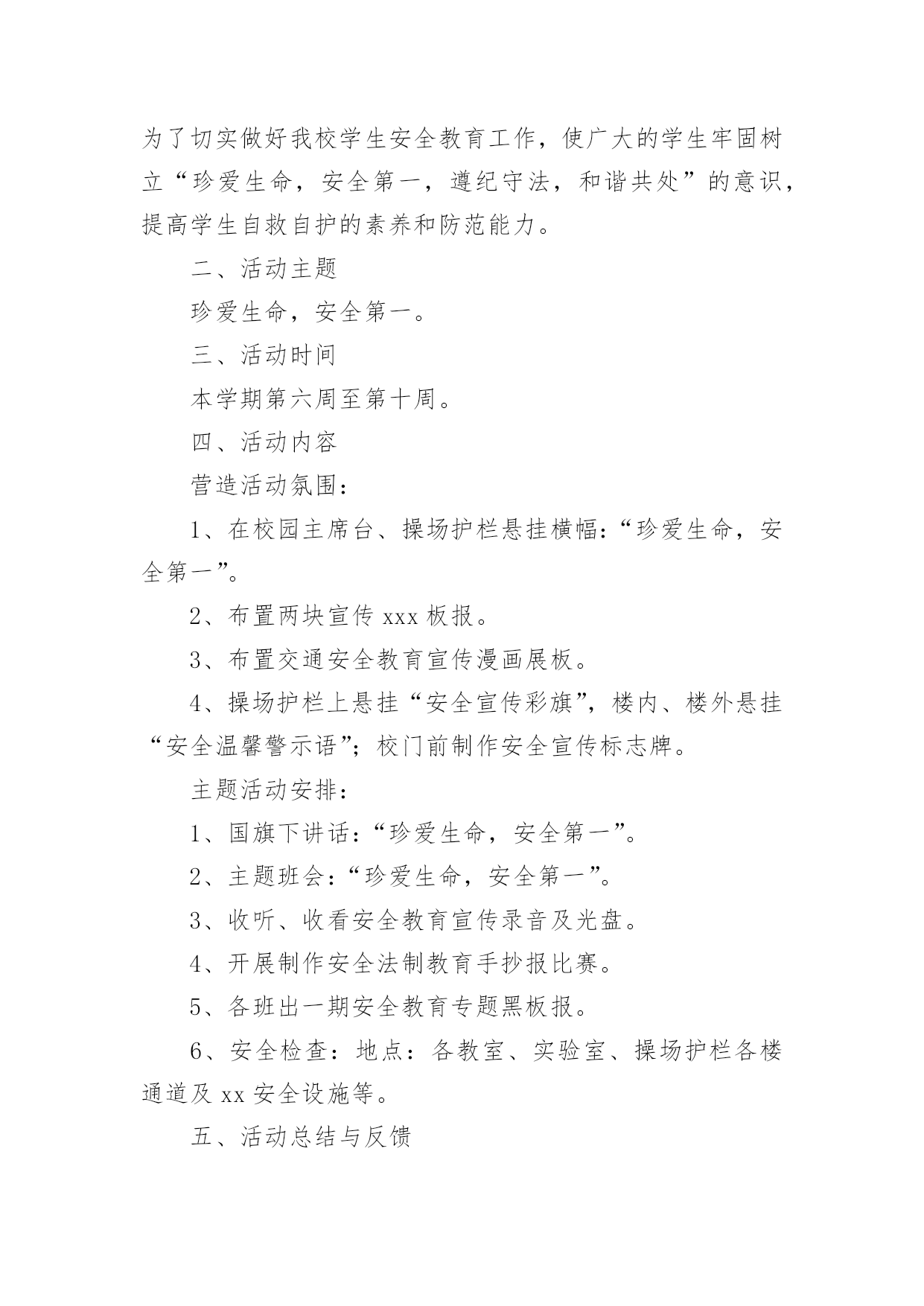 为了切实做好我校学生安全教育工作，使广大的学生牢固树立“珍爱生命，安全第一，遵纪守法，和谐共处”的意识，提高学生自救自护的素养和防范能力。

二、活动主题

珍爱生命，安全第一。

三、活动时间

本学期第六周至第十周。

四、活动内容

营造活动氛围：

1、在校园主席台、操场护栏悬挂横幅：“珍爱生命，安全第一”。

2、布置两块宣传 xxx 板报。

3、布置交通安全教育宣传漫画展板。

4、操场护栏上悬挂“安全宣传彩旗”，楼内、楼外悬挂“安全温馨警示语”；校门前制作安全宣传标志牌。

主题活动安排：

1、国旗下讲话：“珍爱生命，安全第一”。

2、主题班会：“珍爱生命，安全第一”。

3、收听、收看安全教育宣传录音及光盘。

4、开展制作安全法制教育手抄报比赛。

5、各班出一期安全教育专题黑板报。

6、安全检查：地点：各教室、实验室、操场护栏各楼通道及 xx 安全设施等。

五、活动总结与反馈